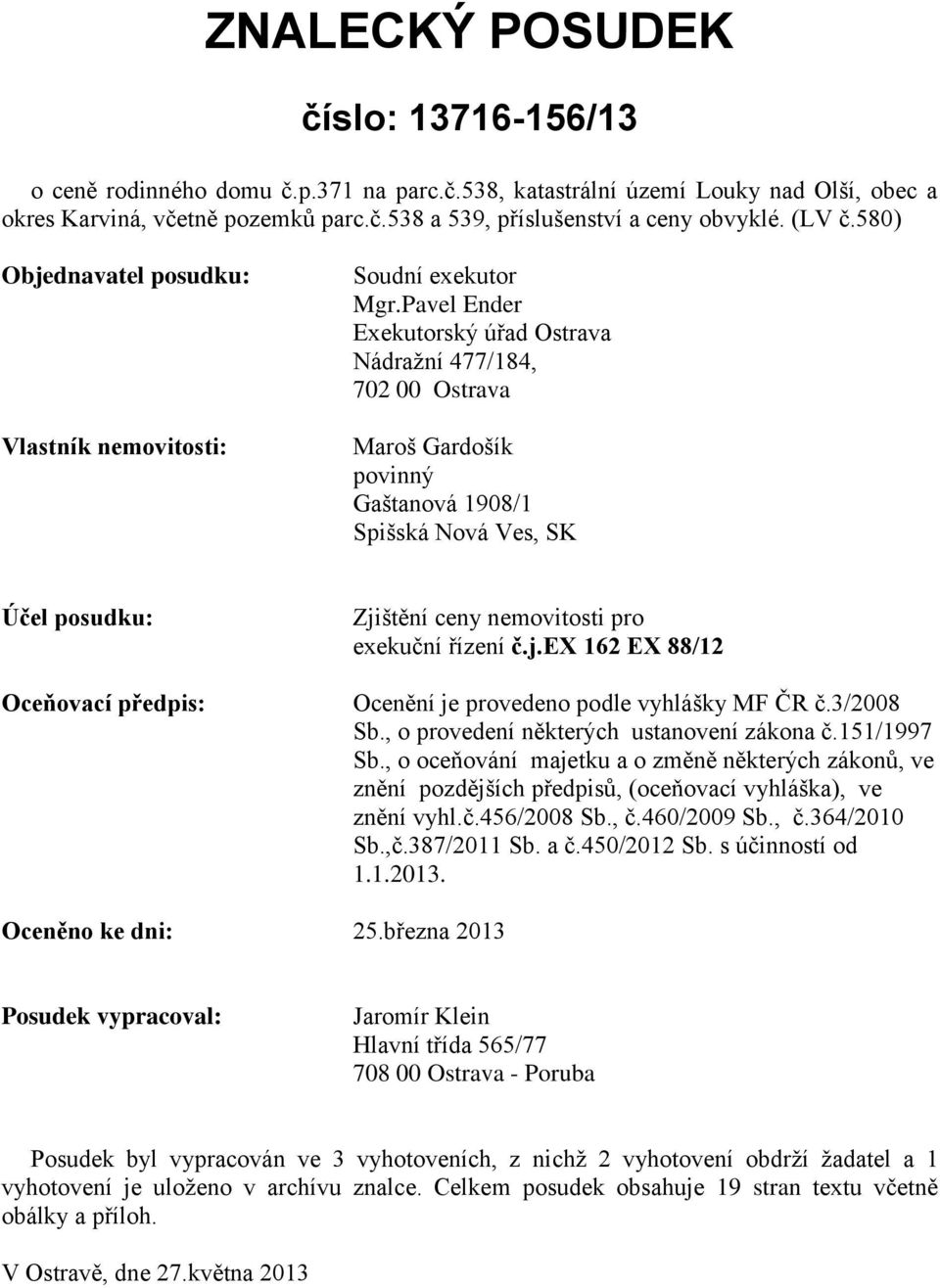 ZNALECKÝ POSUDEK

číslo: 13716-156/13

o ceně rodinného domu č.p.371 na parc.č.538, katastrální území Louky nad Olší, obec a okres Karviná, včetně pozemků parc.č.538 a 539, příslušenství a ceny obvyklé. (LV č.580)

Objednavatel posudku:

Soudní exekutor
Mgr.Pavel Ender
Exekutorský úřad Ostrava
Nádražní 477/184,
702 00 Ostrava

Vlastník nemovitosti:

Maroš Gardošík
povinný
Gaštanová 1908/1
Spišská Nová Ves, SK

Účel posudku:

Zjištění ceny nemovitosti pro exekuční řízení č.j.EX 162 EX 88/12

Oceňovací předpis:

Ocenění je provedeno podle vyhlášky MF ČR č.3/2008 Sb., o provedení některých ustanovení zákona č.151/1997 Sb., o oceňování majetku a o změně některých zákonů, ve znění pozdějších předpisů, (oceňovací vyhláška), ve znění vyhl.č.456/2008 Sb., č.460/2009 Sb., č.364/2010 Sb.,č.387/2011 Sb. a č.450/2012 Sb. s účinností od 1.1.2013.

Oceněno ke dni: 25.března 2013

Posudek vypracoval:

Jaromír Klein
Hlavní třída 565/77
708 00 Ostrava - Poruba

Posudek byl vypracován ve 3 vyhotoveních, z nichž 2 vyhotovení obdrží žadatel a 1 vyhotovení je uloženo v archívu znalce. Celkem posudek obsahuje 19 stran textu včetně obálky a příloh.

V Ostravě, dne 27.května 2013